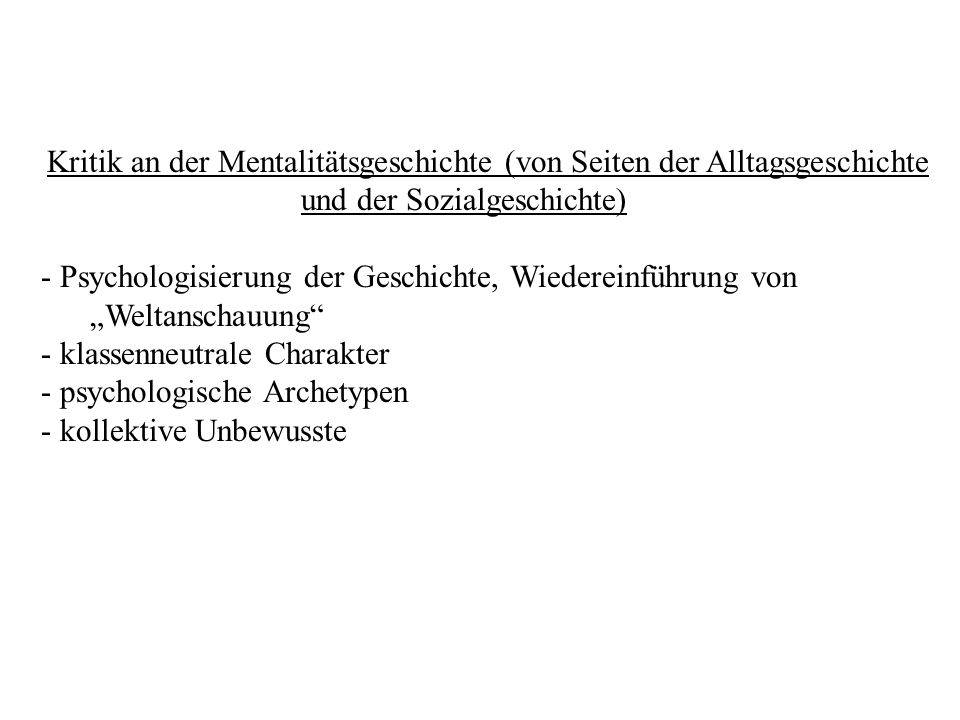 Kritik an der Mentalitätsgeschichte (von Seiten der Alltagsgeschichte und der Sozialgeschichte)

- Psychologisierung der Geschichte, Wiedereinführung von „Weltanschauung“
- klassenneutrale Charakter
- psychologische Archetypen
- kollektive Unbewusste